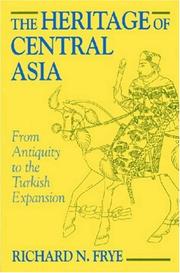 THE HERITAGE OF CENTRAL ASIA

From Antiquity to the Turkish Expansion

RICHARD N. FRYE